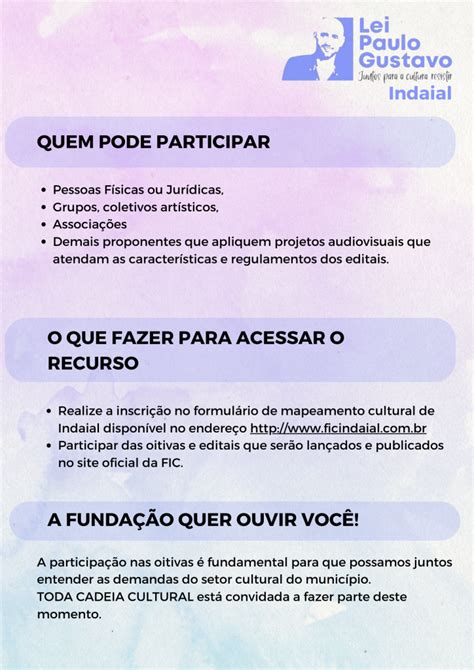 Lei Paulo Gustavo
Juntos para a cultura resistir
Indaial

QUEM PODE PARTICIPAR

• Pessoas Físicas ou Jurídicas,
• Grupos, coletivos artísticos,
• Associações
• Demais proponentes que apliquem projetos audiovisuais que atendam as características e regulamentos dos editais.

O QUE FAZER PARA ACESSAR O RECURSO

• Realize a inscrição no formulário de mapeamento cultural de Indaial disponível no endereço http://www.ficindaial.com.br
• Participar das oitivas e editais que serão lançados e publicados no site oficial da FIC.

A FUNDAÇÃO QUER OUVIR VOCÊ!

A participação nas oitivas é fundamental para que possamos juntos entender as demandas do setor cultural do município.
TODA CADEIA CULTURAL está convidada a fazer parte deste momento.